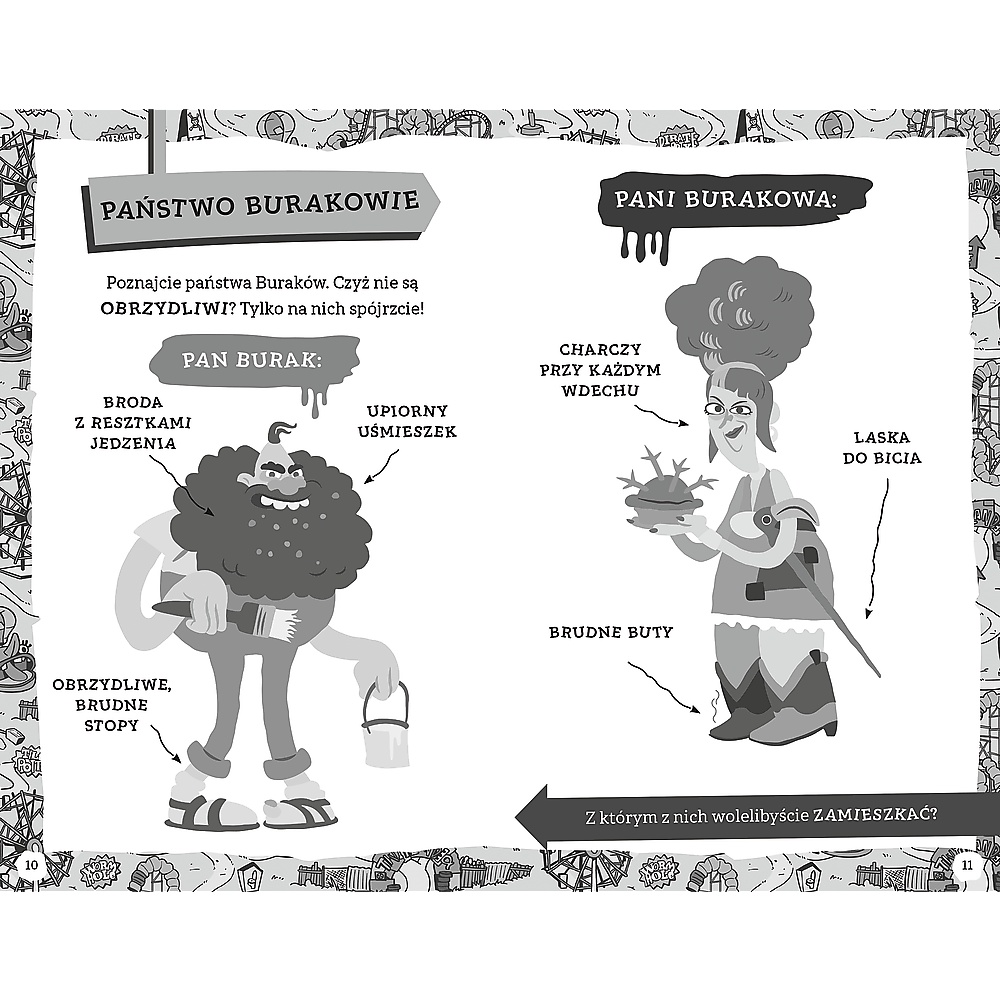 PAŃSTWO BURAKOWIE

Poznajcie państwa Buraków. Czyż nie są OBRZYDLIWI? Tylko na nich spójrzcie!

PAN BURAK:

BRODA Z RESZTKAMI JEDZENIA

UPIORNY UŚMIESZEK

OBRZYDLIWE, BRUDNE STOPY

10

PANI BURAKOWA:

CHARCZY PRZY KAŻDYM WDECHU

LASKA DO BICIA

BRUDNE BUTY

Z którym z nich wolelibyście ZAMIESZKAĆ?

11